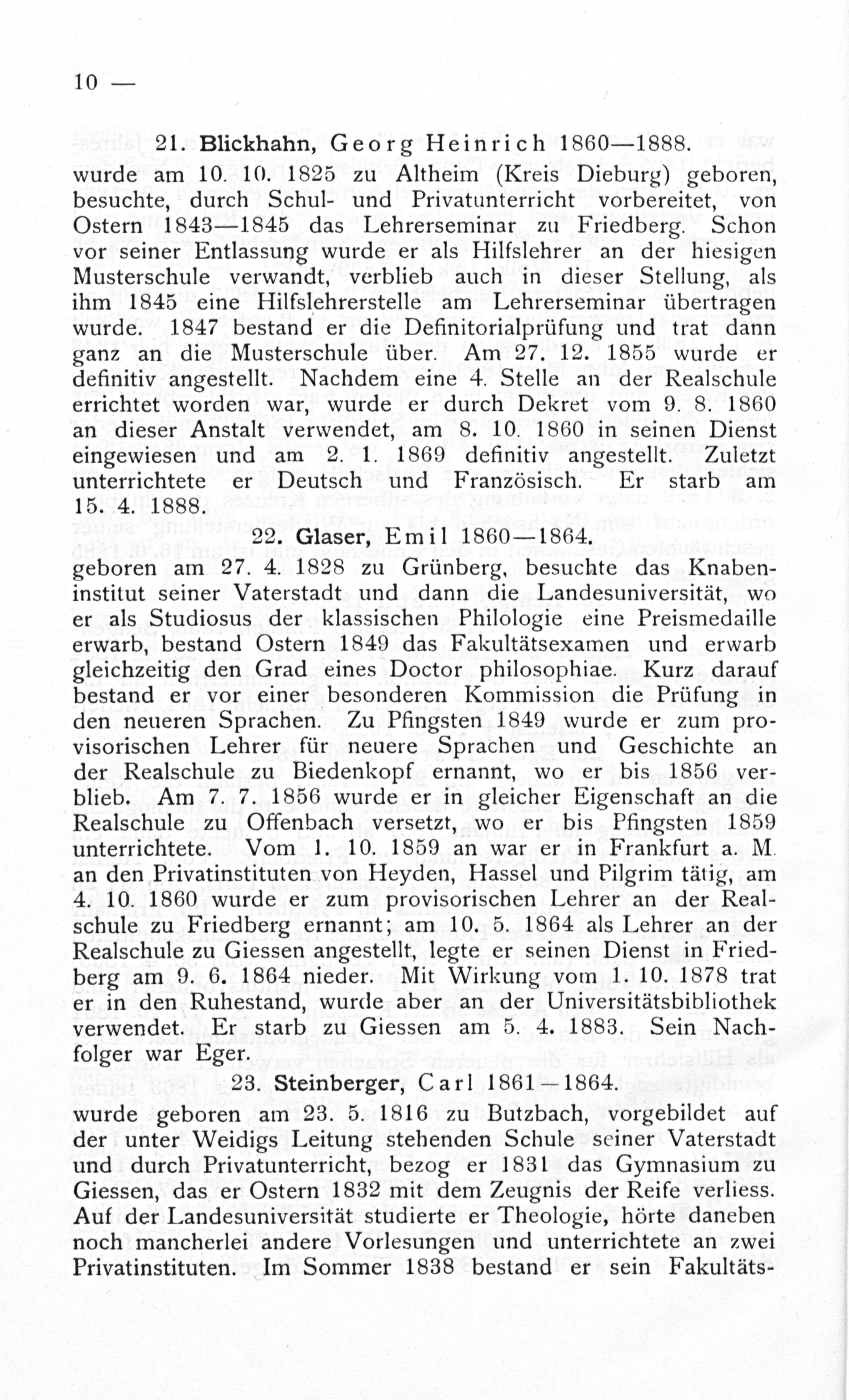 10 —

21. Blickhahn, Georg Heinrich 1860—1888.

wurde am 10. 10. 1825 zu Altheim (Kreis Dieburg) geboren, besuchte, durch Schul- und Privatunterricht vorbereitet, von Ostern 1843—1845 das Lehrerseminar zu Friedberg. Schon vor seiner Entlassung wurde er als Hilfslehrer an der hiesigen Musterschule verwandt, verblieb auch in dieser Stellung, als ihm 1845 eine Hilfslehrerstelle am Lehrerseminar übertragen wurde. 1847 bestand er die Definitorialprüfung und trat dann ganz an die Musterschule über. Am 27. 12. 1855 wurde er definitiv angestellt. Nachdem eine 4. Stelle an der Realschule errichtet worden war, wurde er durch Dekret vom 9. 8. 1860 an dieser Anstalt verwendet, am 8. 10. 1860 in seinen Dienst eingewiesen und am 2. 1. 1869 definitiv angestellt. Zuletzt unterrichtete er Deutsch und Französisch. Er starb am 15. 4. 1888.

22. Glaser, Emil 1860—1864.

geboren am 27. 4. 1828 zu Grünberg, besuchte das Knabeninstitut seiner Vaterstadt und dann die Landesuniversität, wo er als Studiosus der klassischen Philologie eine Preismedaille erwarb, bestand Ostern 1849 das Fakultätsexamen und erwarb gleichzeitig den Grad eines Doctor philosophiae. Kurz darauf bestand er vor einer besonderen Kommission die Prüfung in den neueren Sprachen. Zu Pfingsten 1849 wurde er zum provisorischen Lehrer für neuere Sprachen und Geschichte an der Realschule zu Biedenkopf ernannt, wo er bis 1856 verblieb. Am 7. 7. 1856 wurde er in gleicher Eigenschaft an die Realschule zu Offenbach versetzt, wo er bis Pfingsten 1859 unterrichtete. Vom 1. 10. 1859 an war er in Frankfurt a. M. an den Privatinstituten von Heyden, Hassel und Pilgrim tätig, am 4. 10. 1860 wurde er zum provisorischen Lehrer an der Realschule zu Friedberg ernannt; am 10. 5. 1864 als Lehrer an der Realschule zu Giessen angestellt, legte er seinen Dienst in Friedberg am 9. 6. 1864 nieder. Mit Wirkung vom 1. 10. 1878 trat er in den Ruhestand, wurde aber an der Universitätsbibliothek verwendet. Er starb zu Giessen am 5. 4. 1883. Sein Nachfolger war Eger.

23. Steinberger, Carl 1861—1864.

wurde geboren am 23. 5. 1816 zu Butzbach, vorgebildet auf der unter Weidigs Leitung stehenden Schule seiner Vaterstadt und durch Privatunterricht, bezog er 1831 das Gymnasium zu Giessen, das er Ostern 1832 mit dem Zeugnis der Reife verliess. Auf der Landesuniversität studierte er Theologie, hörte daneben noch mancherlei andere Vorlesungen und unterrichtete an zwei Privatinstituten. Im Sommer 1838 bestand er sein Fakultäts-